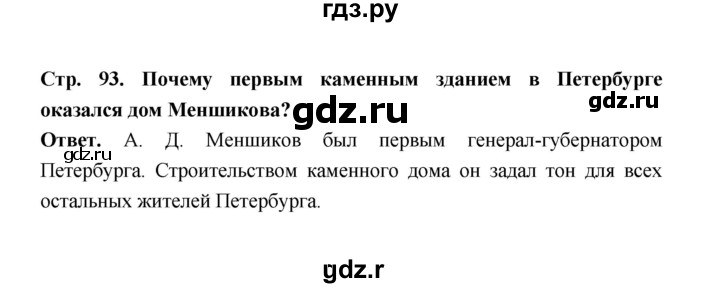 гдз.ру

Стр. 93. Почему первым каменным зданием в Петербурге оказался дом Меншикова? gdz.ru gdz.ru

Ответ. А. Д. Меншиков был первым генерал-губернатором Петербурга. Строительством каменного дома он задал тон для всех остальных жителей Петербурга. gdz.ru

gdz.r